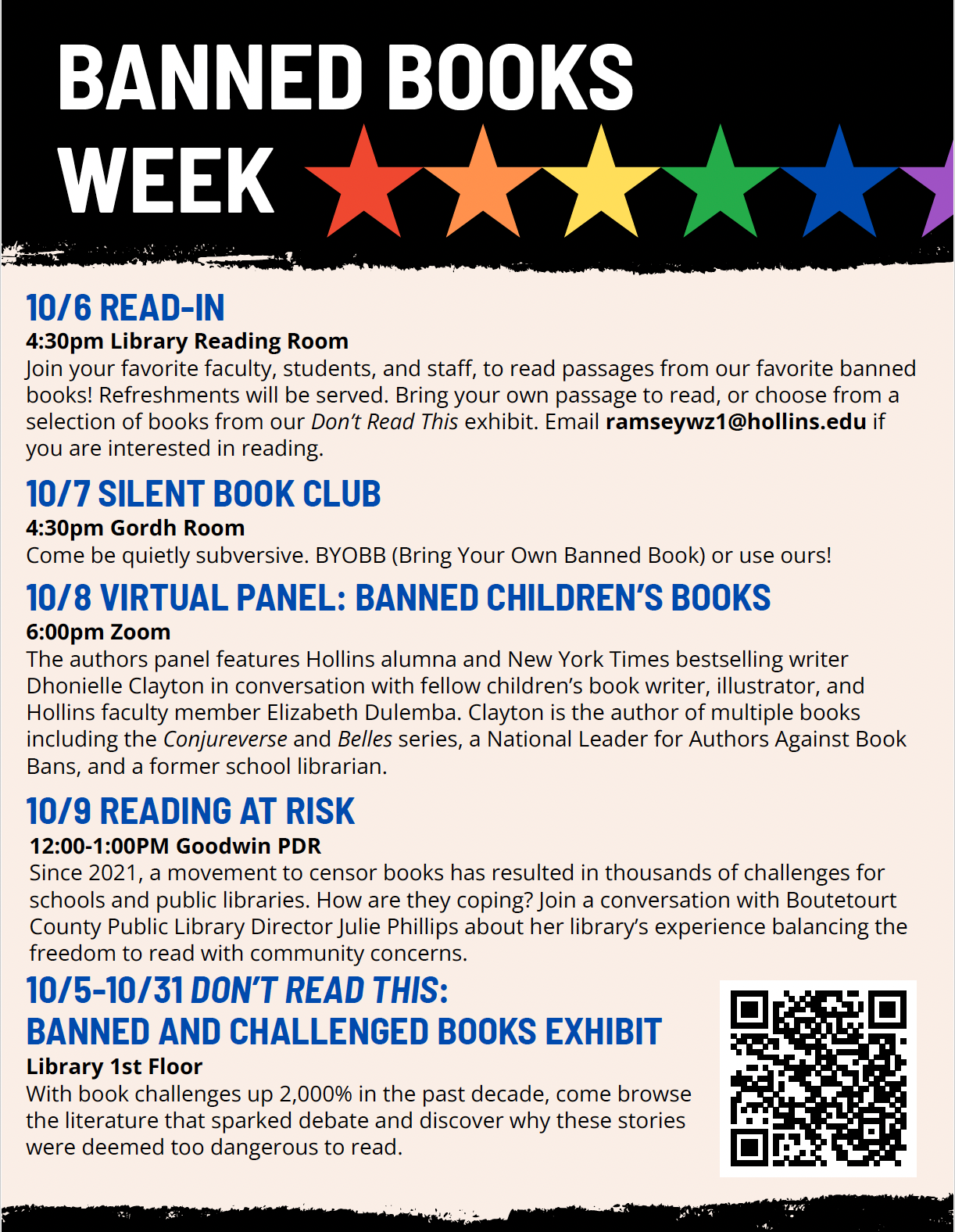 BANNED BOOKS WEEK

10/6 READ-IN

4:30pm Library Reading Room

Join your favorite faculty, students, and staff, to read passages from our favorite banned books! Refreshments will be served. Bring your own passage to read, or choose from a selection of books from our Don't Read This exhibit. Email ramseywz1@hollins.edu if you are interested in reading.

10/7 SILENT BOOK CLUB

4:30pm Gordh Room

Come be quietly subversive. BYOBB (Bring Your Own Banned Book) or use ours!

10/8 VIRTUAL PANEL: BANNED CHILDREN'S BOOKS

6:00pm Zoom

The authors panel features Hollins alumna and New York Times bestselling writer Dhonielle Clayton in conversation with fellow children's book writer, illustrator, and Hollins faculty member Elizabeth Dulemba. Clayton is the author of multiple books including the Conjureverse and Belles series, a National Leader for Authors Against Book Bans, and a former school librarian.

10/9 READING AT RISK

12:00-1:00PM Goodwin PDR

Since 2021, a movement to censor books has resulted in thousands of challenges for schools and public libraries. How are they coping? Join a conversation with Boutetourt County Public Library Director Julie Phillips about her library's experience balancing the freedom to read with community concerns.

10/5-10/31 DON'T READ THIS:
BANNED AND CHALLENGED BOOKS EXHIBIT

Library 1st Floor

With book challenges up 2,000% in the past decade, come browse the literature that sparked debate and discover why these stories were deemed too dangerous to read.